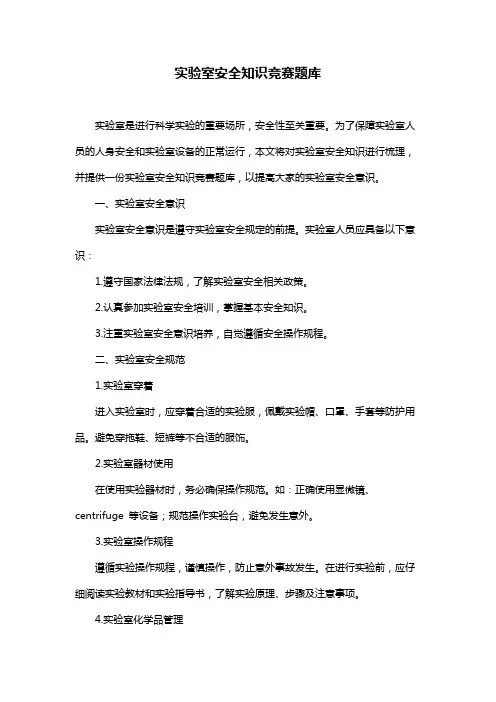 实验室安全知识竞赛题库

实验室是进行科学实验的重要场所，安全性至关重要。为了保障实验室人员的人身安全和实验室设备的正常运行，本文将对实验室安全知识进行梳理，并提供一份实验室安全知识竞赛题库，以提高大家的实验室安全意识。

一、实验室安全意识

实验室安全意识是遵守实验室安全规定的前提。实验室人员应具备以下意识：

1.遵守国家法律法规，了解实验室安全相关政策。

2.认真参加实验室安全培训，掌握基本安全知识。

3.注重实验室安全意识培养，自觉遵循安全操作规程。

二、实验室安全规范

1.实验室穿着

进入实验室时，应穿着合适的实验服，佩戴实验帽、口罩、手套等防护用品。避免穿拖鞋、短裤等不合适的服饰。

2.实验室器材使用

在使用实验器材时，务必确保操作规范。如：正确使用显微镜、centrifuge 等设备；规范操作实验台，避免发生意外。

3.实验室操作规程

遵循实验操作规程，谨慎操作，防止意外事故发生。在进行实验前，应仔细阅读实验教材和实验指导书，了解实验原理、步骤及注意事项。

4.实验室化学品管理